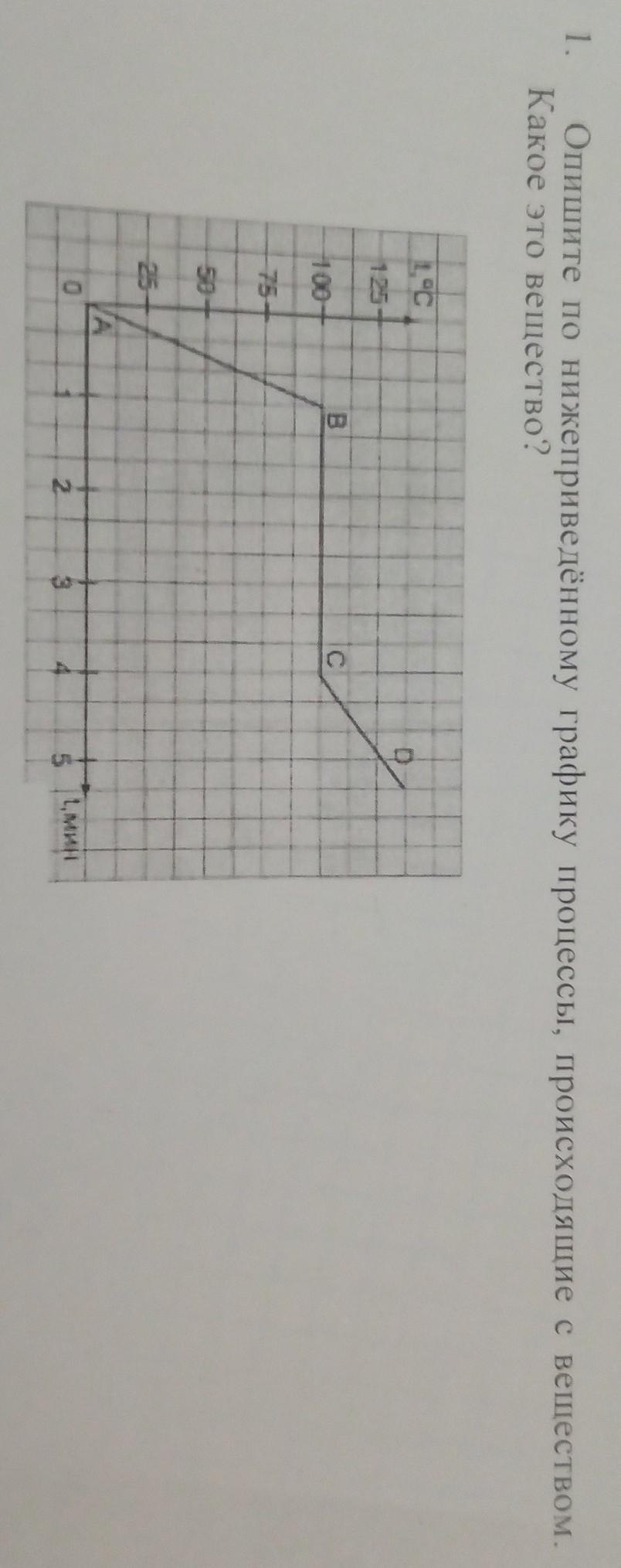 1. Опишите по нижеприведённому графику процессы, происходящие с веществом. Какое это вещество?

t,°C
125
100
75
50
25
0
A
B
C
D
1
2
3
4
5
t,мин